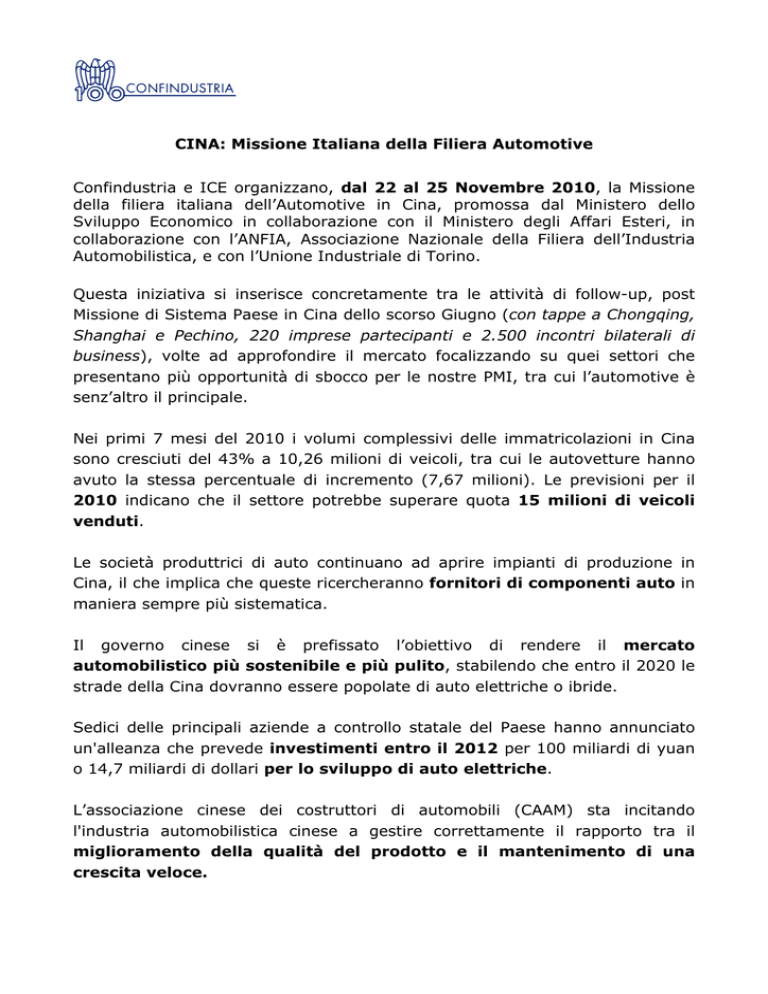 CONFINDUSTRIA

CINA: Missione Italiana della Filiera Automotive

Confindustria e ICE organizzano, dal 22 al 25 Novembre 2010, la Missione della filiera italiana dell'Automotive in Cina, promossa dal Ministero dello Sviluppo Economico in collaborazione con il Ministero degli Affari Esteri, in collaborazione con l'ANFIA, Associazione Nazionale della Filiera dell'Industria Automobilistica, e con l'Unione Industriale di Torino.

Questa iniziativa si inserisce concretamente tra le attività di follow-up, post Missione di Sistema Paese in Cina dello scorso Giugno (con tappe a Chongqing, Shanghai e Pechino, 220 imprese partecipanti e 2.500 incontri bilaterali di business), volte ad approfondire il mercato focalizzando su quei settori che presentano più opportunità di sbocco per le nostre PMI, tra cui l'automotive è senz'altro il principale.

Nei primi 7 mesi del 2010 i volumi complessivi delle immatricolazioni in Cina sono cresciuti del 43% a 10,26 milioni di veicoli, tra cui le autovetture hanno avuto la stessa percentuale di incremento (7,67 milioni). Le previsioni per il 2010 indicano che il settore potrebbe superare quota 15 milioni di veicoli venduti.

Le società produttrici di auto continuano ad aprire impianti di produzione in Cina, il che implica che queste ricercheranno fornitori di componenti auto in maniera sempre più sistematica.

Il governo cinese si è prefissato l'obiettivo di rendere il mercato automobilistico più sostenibile e più pulito, stabilendo che entro il 2020 le strade della Cina dovranno essere popolate di auto elettriche o ibride.

Sedici delle principali aziende a controllo statale del Paese hanno annunciato un'alleanza che prevede investimenti entro il 2012 per 100 miliardi di yuan o 14,7 miliardi di dollari per lo sviluppo di auto elettriche.

L'associazione cinese dei costruttori di automobili (CAAM) sta incitando l'industria automobilistica cinese a gestire correttamente il rapporto tra il miglioramento della qualità del prodotto e il mantenimento di una crescita veloce.